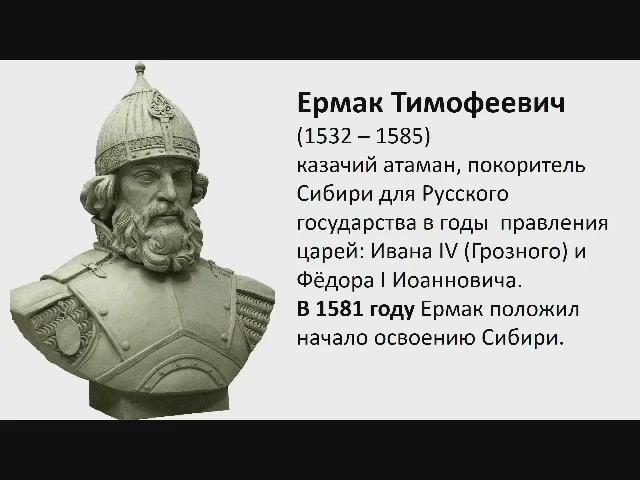 Ермак Тимофеевич
(1532 – 1585)
казачий атаман, покоритель Сибири для Русского государства в годы правления царей: Ивана IV (Грозного) и Фёдора I Иоанновича.
В 1581 году Ермак положил начало освоению Сибири.